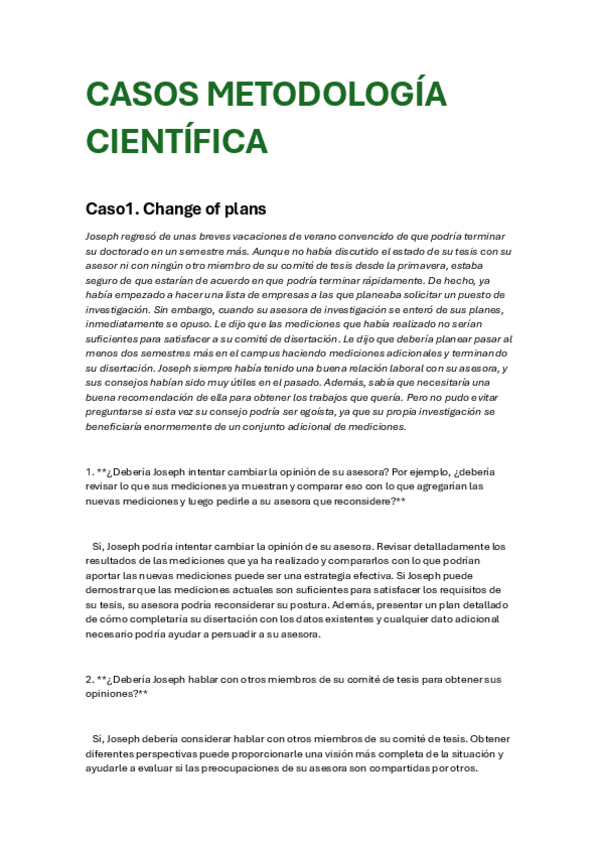 CASOS METODOLOGÍA CIENTÍFICA

Caso1. Change of plans

Joseph regresó de unas breves vacaciones de verano convencido de que podría terminar su doctorado en un semestre más. Aunque no había discutido el estado de su tesis con su asesor ni con ningún otro miembro de su comité de tesis desde la primavera, estaba seguro de que estarían de acuerdo en que podría terminar rápidamente. De hecho, ya había empezado a hacer una lista de empresas a las que planeaba solicitar un puesto de investigación. Sin embargo, cuando su asesora de investigación se enteró de sus planes, inmediatamente se opuso. Le dijo que las mediciones que había realizado no serían suficientes para satisfacer a su comité de disertación. Le dijo que debería planear pasar al menos dos semestres más en el campus haciendo mediciones adicionales y terminando su disertación. Joseph siempre había tenido una buena relación laboral con su asesora, y sus consejos habían sido muy útiles en el pasado. Además, sabía que necesitaría una buena recomendación de ella para obtener los trabajos que quería. Pero no pudo evitar preguntarse si esta vez su consejo podría ser egoísta, ya que su propia investigación se beneficiaría enormemente de un conjunto adicional de mediciones.

1. **¿Debería Joseph intentar cambiar la opinión de su asesora? Por ejemplo, ¿debería revisar lo que sus mediciones ya muestran y comparar eso con lo que agregarían las nuevas mediciones y luego pedirle a su asesora que reconsidere?**

Sí, Joseph podría intentar cambiar la opinión de su asesora. Revisar detalladamente los resultados de las mediciones que ya ha realizado y compararlos con lo que podrían aportar las nuevas mediciones puede ser una estrategia efectiva. Si Joseph puede demostrar que las mediciones actuales son suficientes para satisfacer los requisitos de su tesis, su asesora podría reconsiderar su postura. Además, presentar un plan detallado de cómo completaría su disertación con los datos existentes y cualquier dato adicional necesario podría ayudar a persuadir a su asesora.

2. **¿Debería Joseph hablar con otros miembros de su comité de tesis para obtener sus opiniones?**

Sí, Joseph debería considerar hablar con otros miembros de su comité de tesis. Obtener diferentes perspectivas puede proporcionarle una visión más completa de la situación y ayudarle a evaluar si las preocupaciones de su asesora son compartidas por otros.